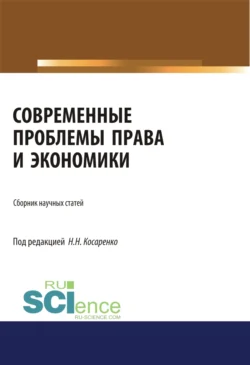 СОВРЕМЕННЫЕ ПРОБЛЕМЫ ПРАВА И ЭКОНОМИКИ

Сборник научных статей

Под редакцией Н.Н. Косаренко

RU
SCIence
RU-SCIENCE.COM